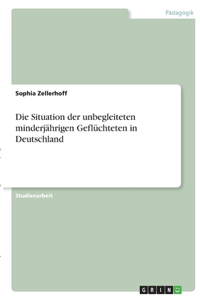 Pädagogik

Sophia Zellerhoff

Die Situation der unbegleiteten minderjährigen Geflüchteten in Deutschland

Studienarbeit

GRIN